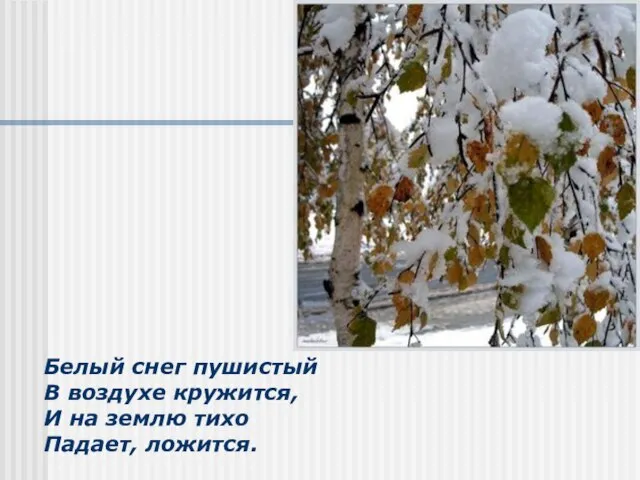 Белый снег пушистый
В воздухе кружится,
И на землю тихо
Падает, ложится.